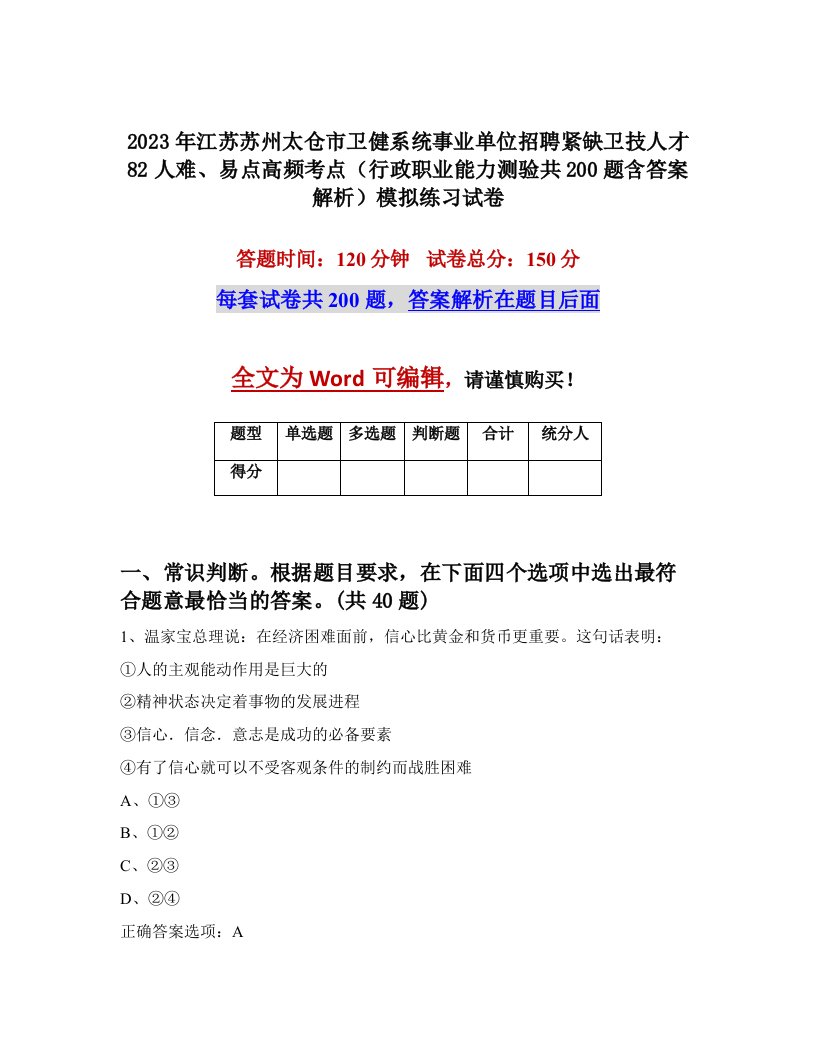 2023年江苏苏州太仓市卫健系统事业单位招聘紧缺卫技人才82人难、易点高频考点（行政职业能力测验共200题含答案解析）模拟练习试卷

答题时间：120分钟　试卷总分：150分

每套试卷共200题，答案解析在题目后面

全文为Word可编辑，请谨慎购买！

| 题型 | 单选题 | 多选题 | 判断题 | 合计 | 统分人 |
|---|---|---|---|---|---|
| 得分 | | | | | |

一、常识判断。根据题目要求，在下面四个选项中选出最符合题意最恰当的答案。(共40题)

1、温家宝总理说：在经济困难面前，信心比黄金和货币更重要。这句话表明：

①人的主观能动作用是巨大的

②精神状态决定着事物的发展进程

③信心．信念．意志是成功的必备要素

④有了信心就可以不受客观条件的制约而战胜困难

A、①③

B、①②

C、②③

D、②④

正确答案选项：A